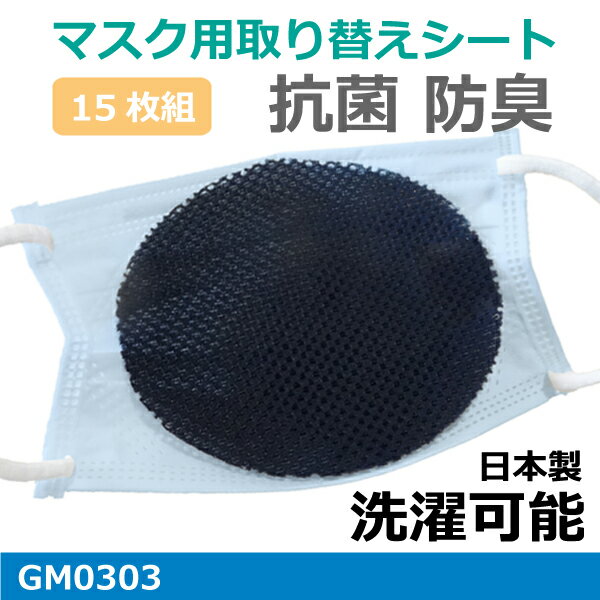 マスク用取り替えシート

15 枚組

抗菌 防臭

日本製

洗濯可能

GM0303